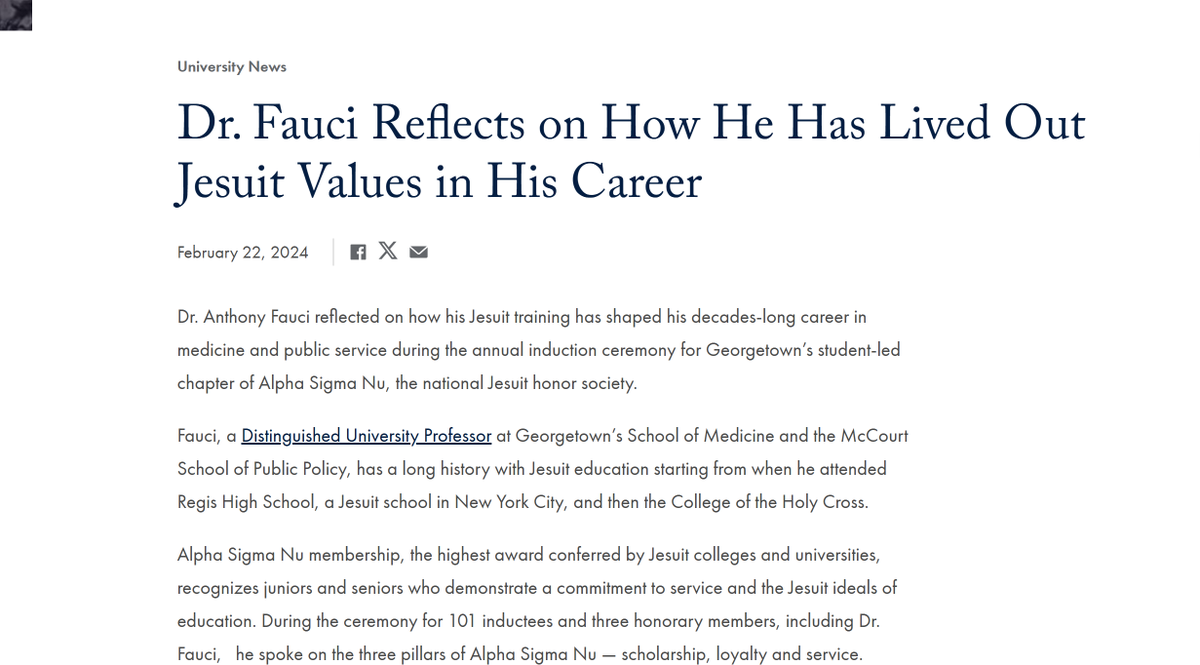 University News

Dr. Fauci Reflects on How He Has Lived Out Jesuit Values in His Career

February 22, 2024

Dr. Anthony Fauci reflected on how his Jesuit training has shaped his decades-long career in medicine and public service during the annual induction ceremony for Georgetown's student-led chapter of Alpha Sigma Nu, the national Jesuit honor society.

Fauci, a Distinguished University Professor at Georgetown's School of Medicine and the McCourt School of Public Policy, has a long history with Jesuit education starting from when he attended Regis High School, a Jesuit school in New York City, and then the College of the Holy Cross.

Alpha Sigma Nu membership, the highest award conferred by Jesuit colleges and universities, recognizes juniors and seniors who demonstrate a commitment to service and the Jesuit ideals of education. During the ceremony for 101 inductees and three honorary members, including Dr. Fauci, he spoke on the three pillars of Alpha Sigma Nu — scholarship, loyalty and service.